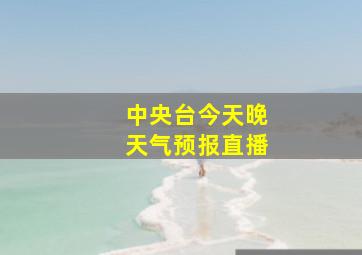 中央台今天晚
天气预报直播